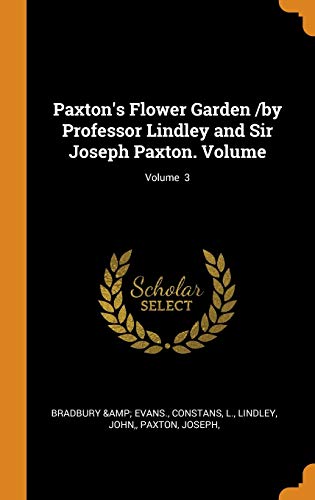 Paxton's Flower Garden /by Professor Lindley and Sir Joseph Paxton. Volume

Volume 3

Scholar
SELECT

BRADBURY &AMP; EVANS., CONSTANS, L., LINDLEY, JOHN,, PAXTON, JOSEPH,